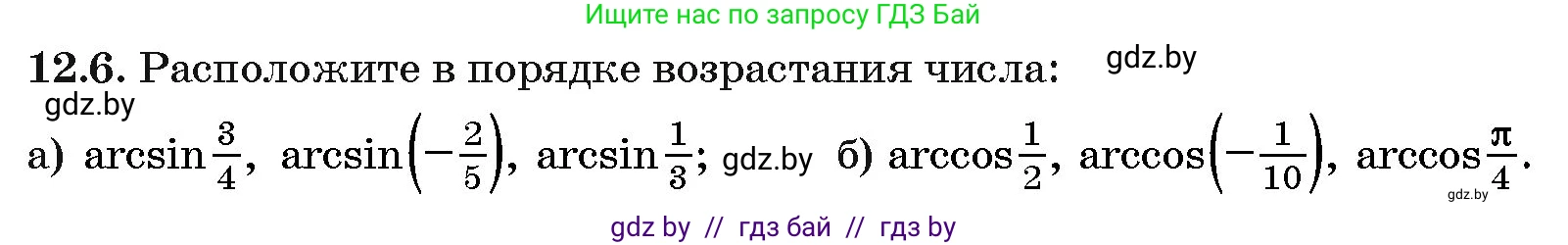 Ищите нас по запросу ГДЗ Бай

12.6. Расположите в порядке возрастания числа: gdz.by

gdz.by

а) $\arcsin\frac{3}{4}$, $\arcsin\left(-\frac{2}{5}\right)$, $\arcsin\frac{1}{3}$; gdz.by б) $\arccos\frac{1}{2}$, $\arccos\left(-\frac{1}{10}\right)$, $\arccos\frac{\pi}{4}$.

gdz.by

gdz by // гдз бай // гдз by